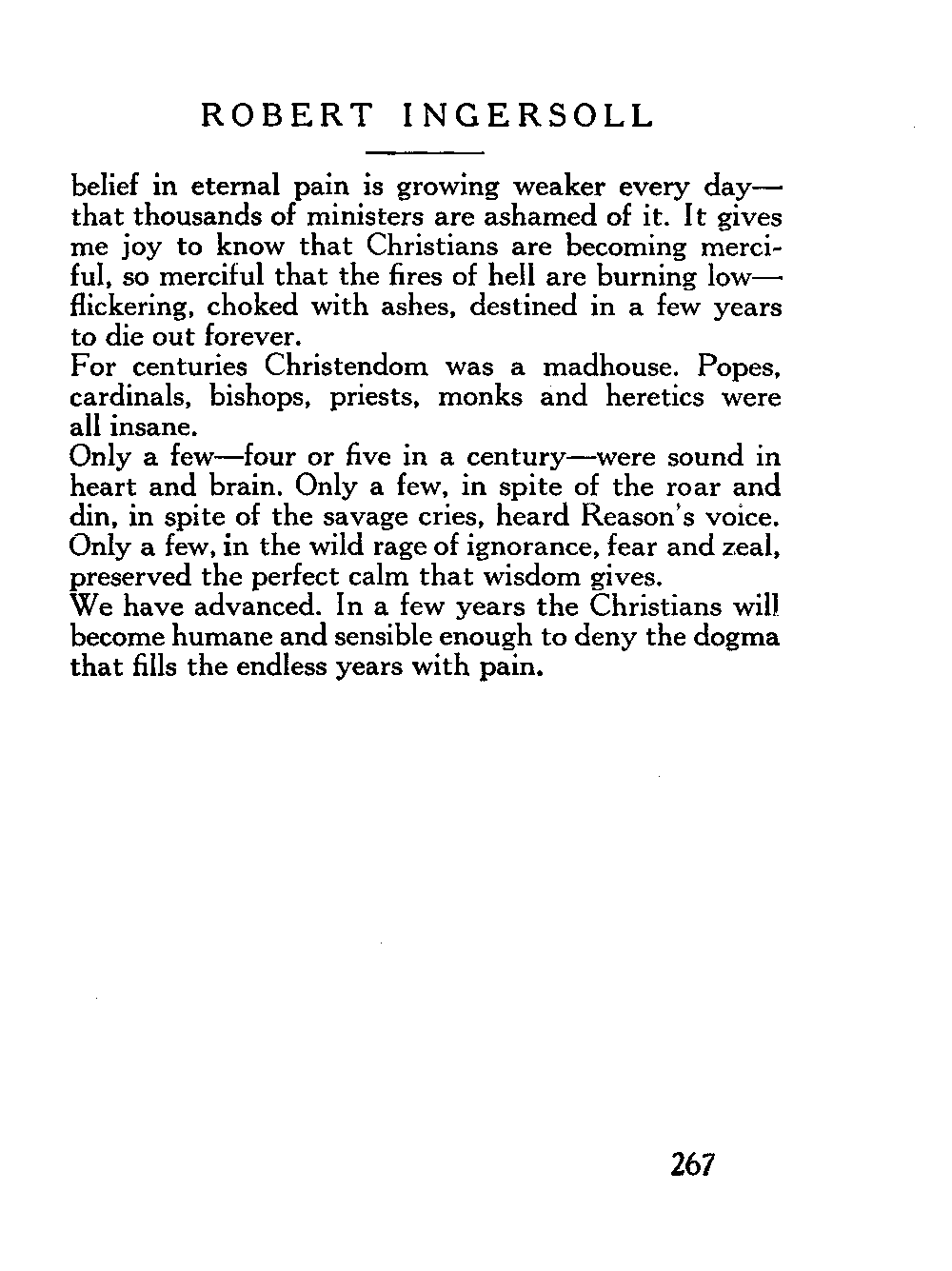 ROBERT INGERSOLL

belief in eternal pain is growing weaker every day—that thousands of ministers are ashamed of it. It gives me joy to know that Christians are becoming merciful, so merciful that the fires of hell are burning low—flickering, choked with ashes, destined in a few years to die out forever.

For centuries Christendom was a madhouse. Popes, cardinals, bishops, priests, monks and heretics were all insane.

Only a few—four or five in a century—were sound in heart and brain. Only a few, in spite of the roar and din, in spite of the savage cries, heard Reason's voice. Only a few, in the wild rage of ignorance, fear and zeal, preserved the perfect calm that wisdom gives.

We have advanced. In a few years the Christians will become humane and sensible enough to deny the dogma that fills the endless years with pain.

267